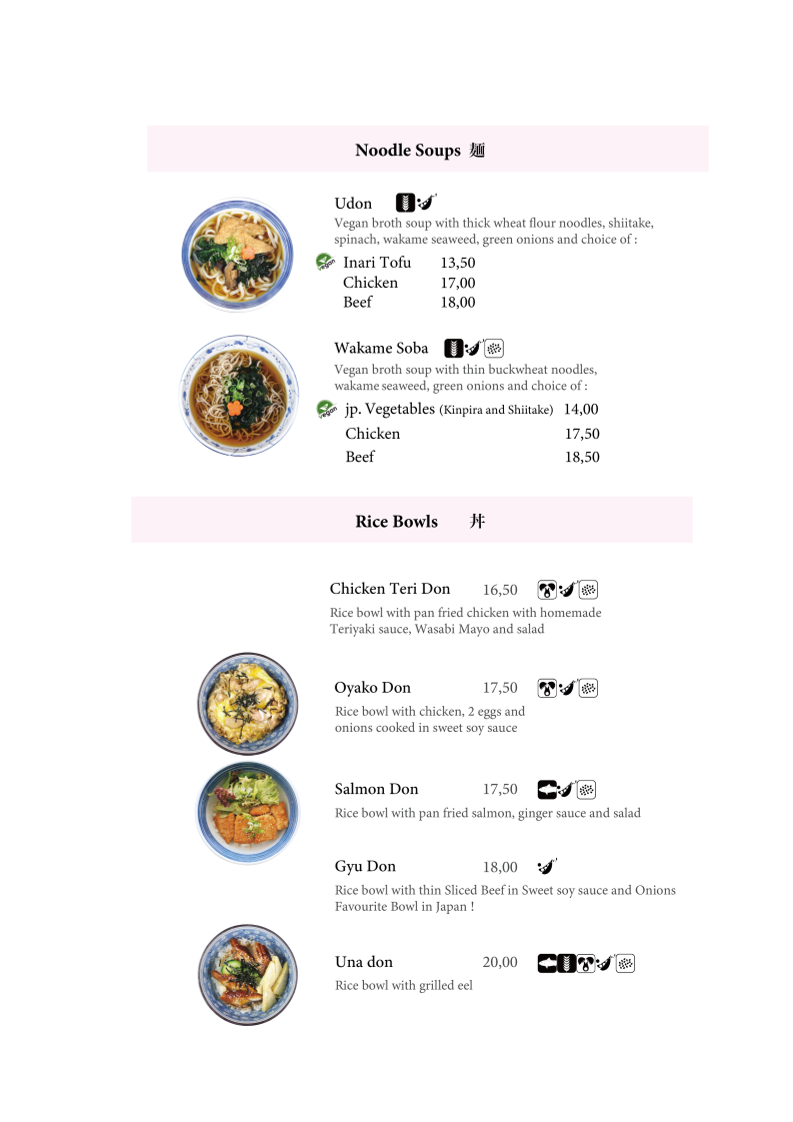 Noodle Soups 麺

Udon
Vegan broth soup with thick wheat flour noodles, shiitake, spinach, wakame seaweed, green onions and choice of :

vegan Inari Tofu 13,50
Chicken 17,00
Beef 18,00

Wakame Soba
Vegan broth soup with thin buckwheat noodles, wakame seaweed, green onions and choice of :

vegan jp. Vegetables (Kinpira and Shiitake) 14,00
Chicken 17,50
Beef 18,50

Rice Bowls 丼

Chicken Teri Don 16,50
Rice bowl with pan fried chicken with homemade Teriyaki sauce, Wasabi Mayo and salad

Oyako Don 17,50
Rice bowl with chicken, 2 eggs and onions cooked in sweet soy sauce

Salmon Don 17,50
Rice bowl with pan fried salmon, ginger sauce and salad

Gyu Don 18,00
Rice bowl with thin Sliced Beef in Sweet soy sauce and Onions
Favourite Bowl in Japan !

Una don 20,00
Rice bowl with grilled eel